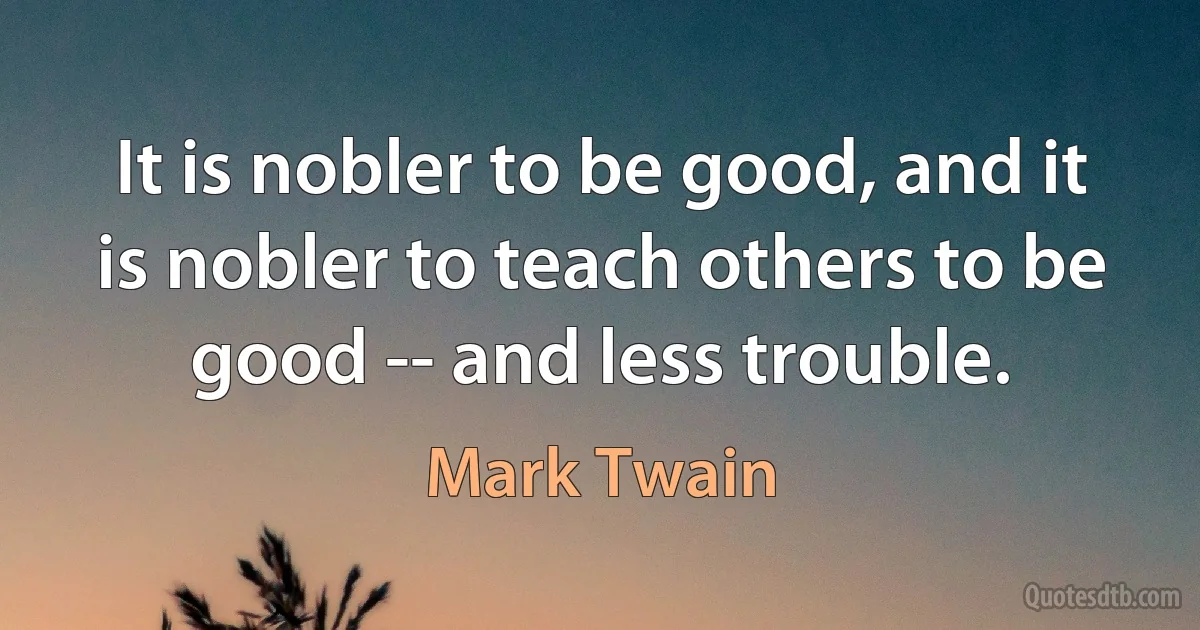 It is nobler to be good, and it is nobler to teach others to be good -- and less trouble.

Mark Twain

Quotesdtb.com